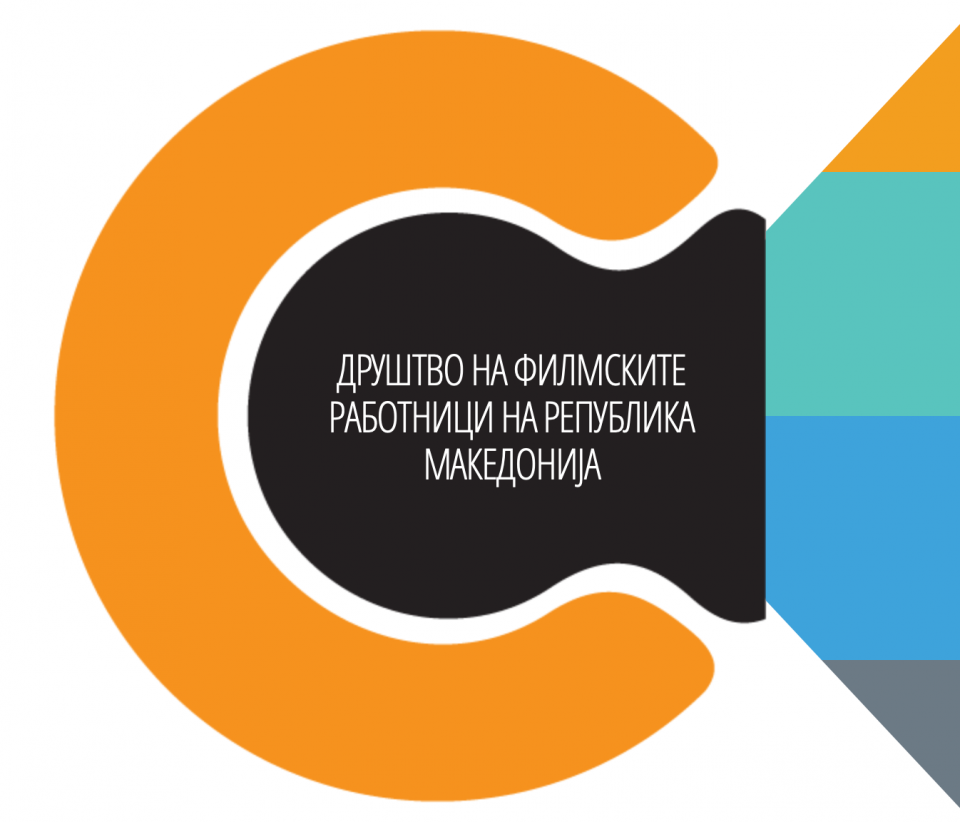 ДРУШТВО НА ФИЛМСКИТЕ РАБОТНИЦИ НА РЕПУБЛИКА МАКЕДОНИЈА